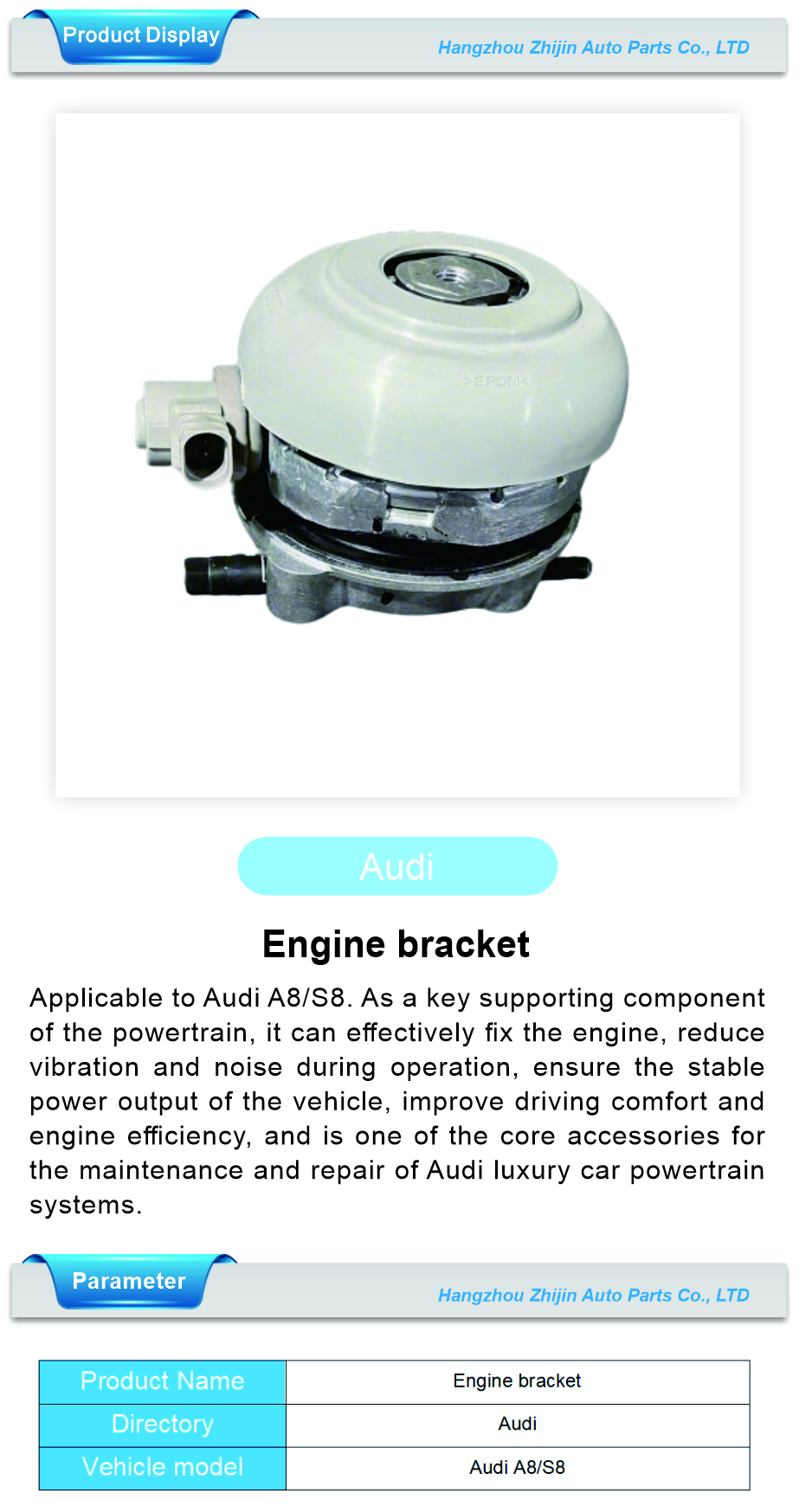 Product Display

Hangzhou Zhijin Auto Parts Co., LTD

>EPDM<

Audi

Engine bracket

Applicable to Audi A8/S8. As a key supporting component of the powertrain, it can effectively fix the engine, reduce vibration and noise during operation, ensure the stable power output of the vehicle, improve driving comfort and engine efficiency, and is one of the core accessories for the maintenance and repair of Audi luxury car powertrain systems.

Parameter

Hangzhou Zhijin Auto Parts Co., LTD

| Product Name | Engine bracket |
|---|---|
| Directory | Audi |
| Vehicle model | Audi A8/S8 |